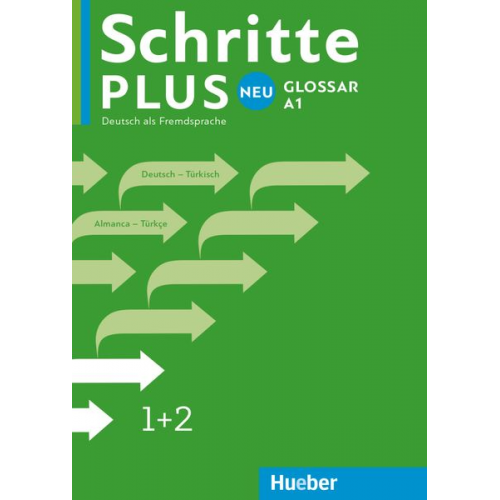 Schritte PLUS NEU GLOSSAR A1

Deutsch als Fremdsprache

Deutsch – Türkisch

Almanca – Türkçe

1+2

Hueber